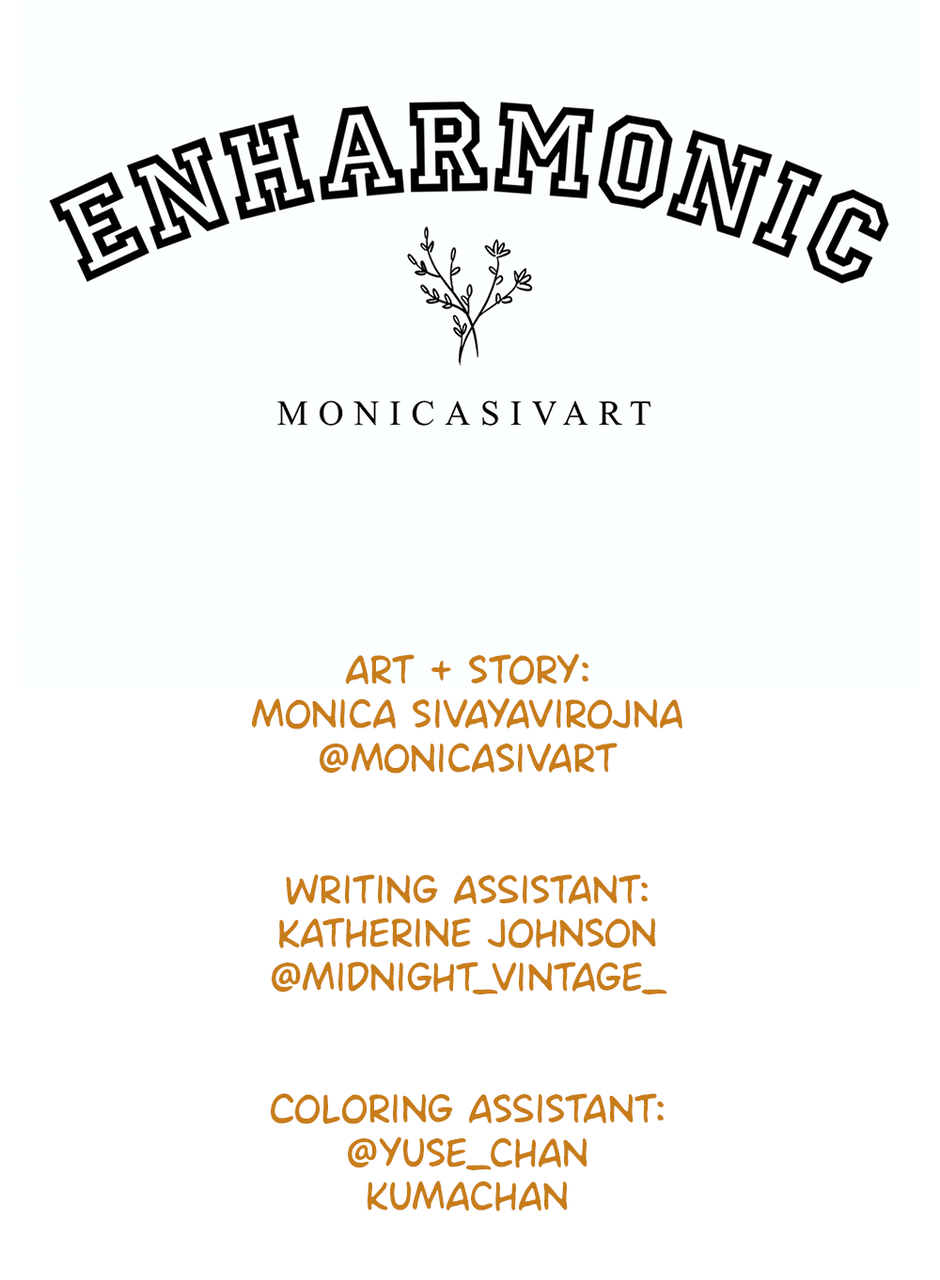 ENHARMONIC

MONICASIVART

ART + STORY:
MONICA SIVAYAVIROJNA
@MONICASIVART

WRITING ASSISTANT:
KATHERINE JOHNSON
@MIDNIGHT_VINTAGE_

COLORING ASSISTANT:
@YUSE_CHAN
KUMACHAN